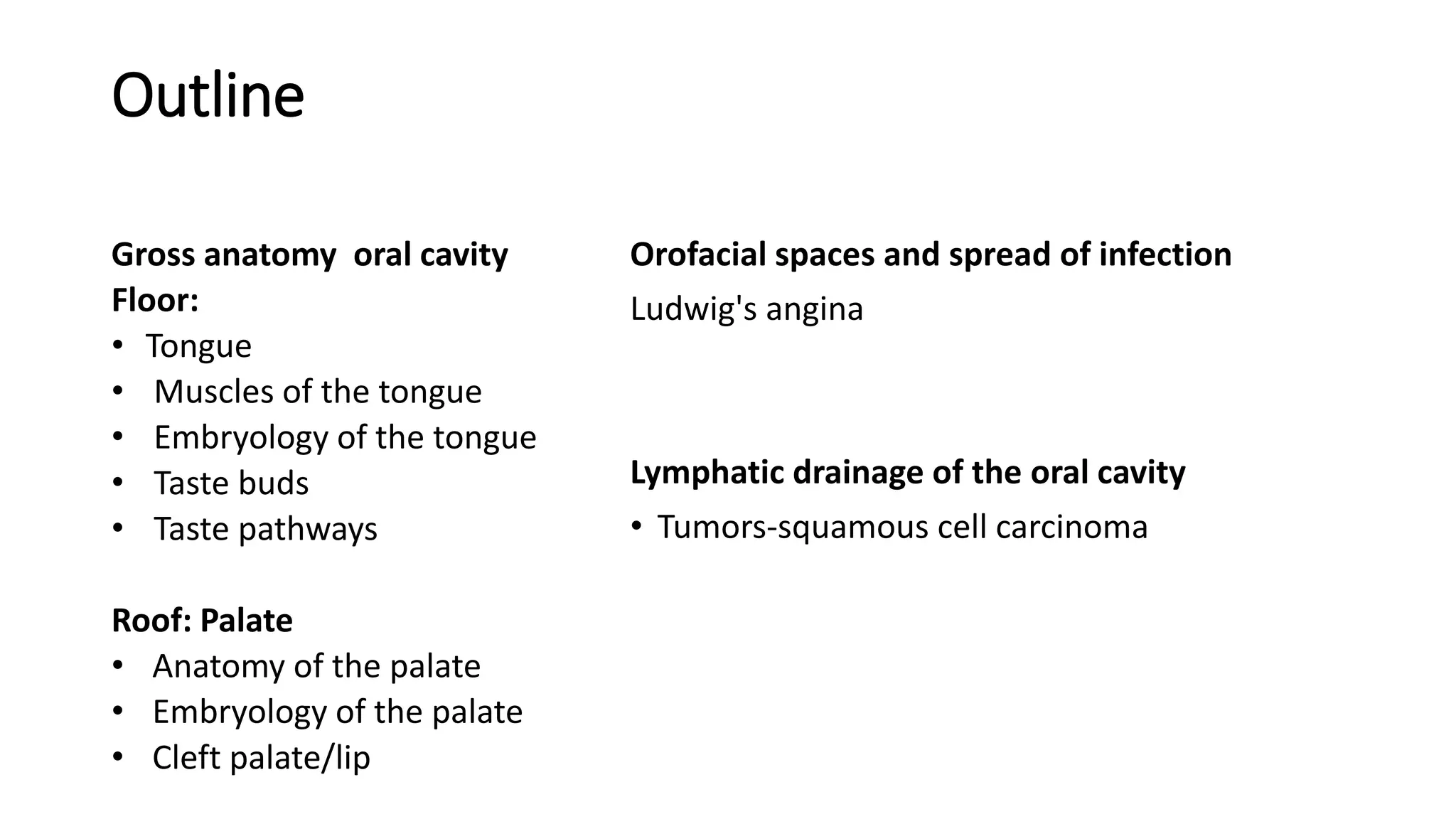 Outline

Gross anatomy oral cavity
Floor:
• Tongue
• Muscles of the tongue
• Embryology of the tongue
• Taste buds
• Taste pathways

Roof: Palate
• Anatomy of the palate
• Embryology of the palate
• Cleft palate/lip

Orofacial spaces and spread of infection
Ludwig's angina

Lymphatic drainage of the oral cavity
• Tumors-squamous cell carcinoma